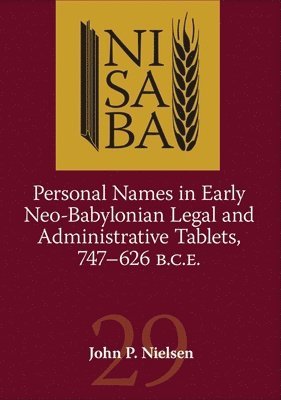 NI
SA
BA

Personal Names in Early Neo-Babylonian Legal and Administrative Tablets, 747–626 B.C.E.

29

John P. Nielsen